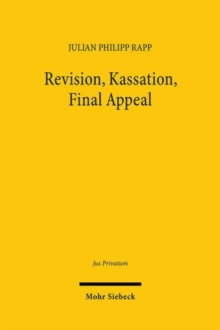 JULIAN PHILIPP RAPP

Revision, Kassation, Final Appeal

Jus Privatum

Mohr Siebeck